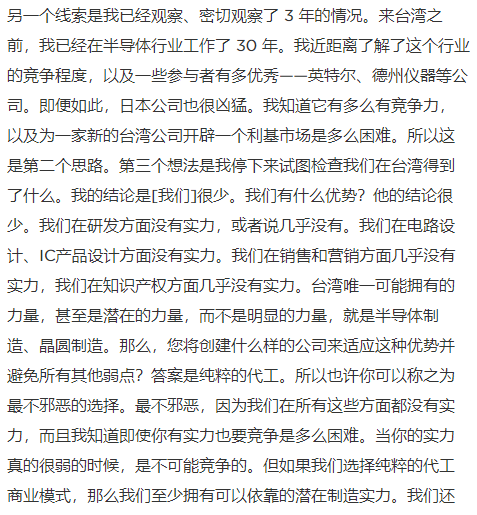 另一个线索是我已经观察、密切观察了 3 年的情况。来台湾之前，我已经在半导体行业工作了 30 年。我近距离了解了这个行业的竞争程度，以及一些参与者有多优秀——英特尔、德州仪器等公司。即便如此，日本公司也很凶猛。我知道它有多么有竞争力，以及为一家新的台湾公司开辟一个利基市场是多么困难。所以这是第二个思路。第三个想法是我停下来试图检查我们在台湾得到了什么。我的结论是[我们]很少。我们有什么优势？他的结论很少。我们在研发方面没有实力，或者说几乎没有。我们在电路设计、IC产品设计方面没有实力。我们在销售和营销方面几乎没有实力，我们在知识产权方面几乎没有实力。台湾唯一可能拥有的力量，甚至是潜在的力量，而不是明显的力量，就是半导体制造、晶圆制造。那么，您将创建什么样的公司来适应这种优势并避免所有其他弱点？答案是纯粹的代工。所以也许你可以称之为最不邪恶的选择。最不邪恶，因为我们在所有这些方面都没有实力，而且我知道即使你有实力也要竞争是多么困难。当你的实力真的很弱的时候，是不可能竞争的。但如果我们选择纯粹的代工商业模式，那么我们至少拥有可以依靠的潜在制造实力。我们还